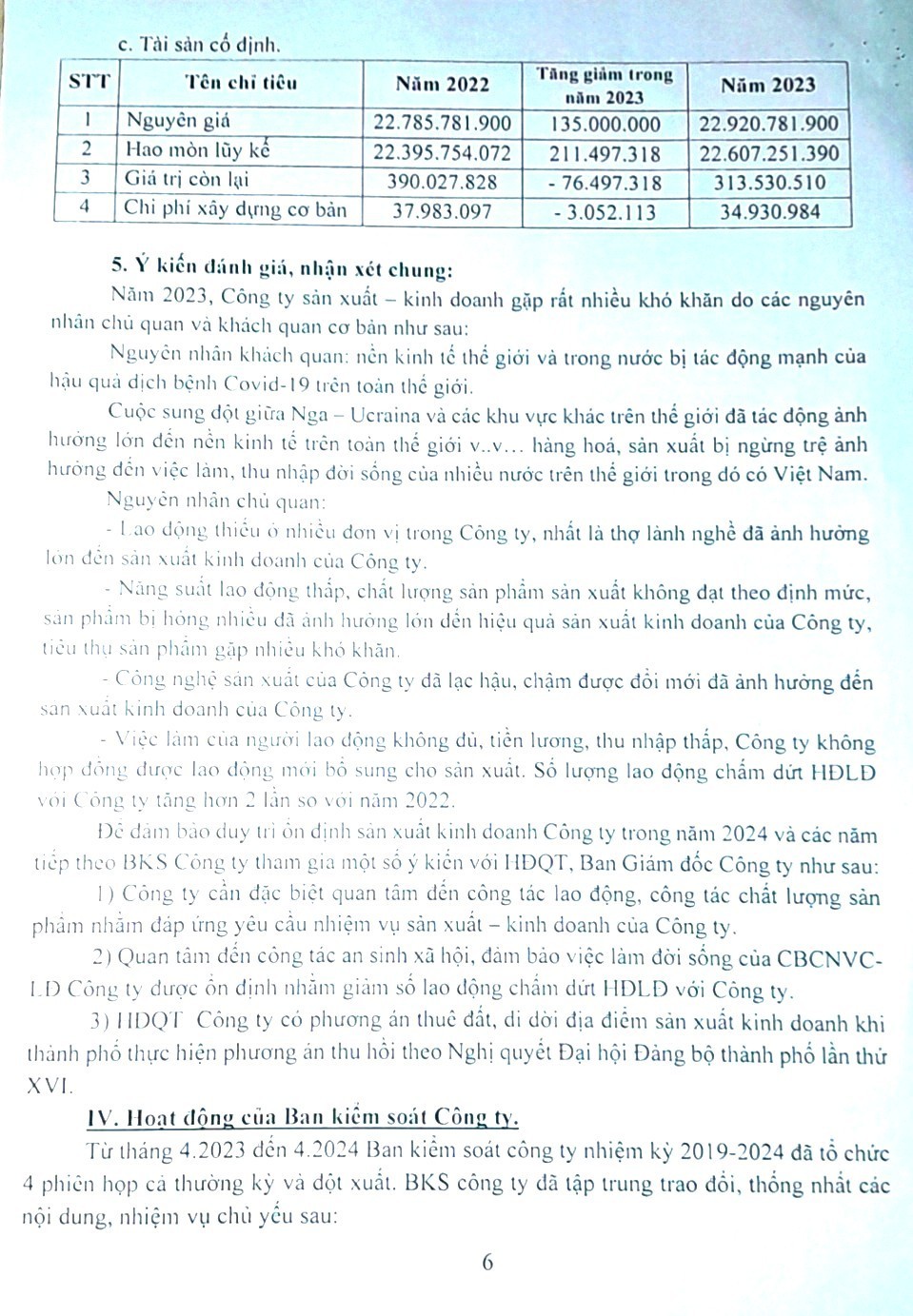 c. Tài sản cố định.

| STT | Tên chỉ tiêu | Năm 2022 | Tăng giảm trong năm 2023 | Năm 2023 |
|---|---|---|---|---|
| 1 | Nguyên giá | 22.785.781.900 | 135.000.000 | 22.920.781.900 |
| 2 | Hao mòn lũy kế | 22.395.754.072 | 211.497.318 | 22.607.251.390 |
| 3 | Giá trị còn lại | 390.027.828 | - 76.497.318 | 313.530.510 |
| 4 | Chi phí xây dựng cơ bản | 37.983.097 | - 3.052.113 | 34.930.984 |

5. Ý kiến đánh giá, nhận xét chung:

Năm 2023, Công ty sản xuất – kinh doanh gặp rất nhiều khó khăn do các nguyên nhân chủ quan và khách quan cơ bản như sau:

Nguyên nhân khách quan: nền kinh tế thế giới và trong nước bị tác động mạnh của hậu quả dịch bệnh Covid-19 trên toàn thế giới.

Cuộc sung đột giữa Nga – Ucraina và các khu vực khác trên thế giới đã tác động ảnh hưởng lớn đến nền kinh tế trên toàn thế giới v..v... hàng hoá, sản xuất bị ngừng trệ ảnh hưởng đến việc làm, thu nhập đời sống của nhiều nước trên thế giới trong đó có Việt Nam.

Nguyên nhân chủ quan:

- Lao động thiếu ở nhiều đơn vị trong Công ty, nhất là thợ lành nghề đã ảnh hưởng lớn đến sản xuất kinh doanh của Công ty.

- Năng suất lao động thấp, chất lượng sản phẩm sản xuất không đạt theo định mức, sản phẩm bị hỏng nhiều đã ảnh hưởng lớn đến hiệu quả sản xuất kinh doanh của Công ty, tiêu thụ sản phẩm gặp nhiều khó khăn.

- Công nghệ sản xuất của Công ty đã lạc hậu, chậm được đổi mới đã ảnh hưởng đến sản xuất kinh doanh của Công ty.

- Việc làm của người lao động không đủ, tiền lương, thu nhập thấp, Công ty không hợp đồng được lao động mới bổ sung cho sản xuất. Số lượng lao động chấm dứt HĐLĐ với Công ty tăng hơn 2 lần so với năm 2022.

Để đảm bảo duy trì ổn định sản xuất kinh doanh Công ty trong năm 2024 và các năm tiếp theo BKS Công ty tham gia một số ý kiến với HĐQT, Ban Giám đốc Công ty như sau:

1) Công ty cần đặc biệt quan tâm đến công tác lao động, công tác chất lượng sản phẩm nhằm đáp ứng yêu cầu nhiệm vụ sản xuất – kinh doanh của Công ty.

2) Quan tâm đến công tác an sinh xã hội, đảm bảo việc làm đời sống của CBCNVC-LĐ Công ty được ổn định nhằm giảm số lao động chấm dứt HĐLĐ với Công ty.

3) HĐQT Công ty có phương án thuê đất, di dời địa điểm sản xuất kinh doanh khi thành phố thực hiện phương án thu hồi theo Nghị quyết Đại hội Đảng bộ thành phố lần thứ XVI.

IV. Hoạt động của Ban kiểm soát Công ty.

Từ tháng 4.2023 đến 4.2024 Ban kiểm soát công ty nhiệm kỳ 2019-2024 đã tổ chức 4 phiên họp cả thường kỳ và đột xuất. BKS công ty đã tập trung trao đổi, thống nhất các nội dung, nhiệm vụ chủ yếu sau:

6